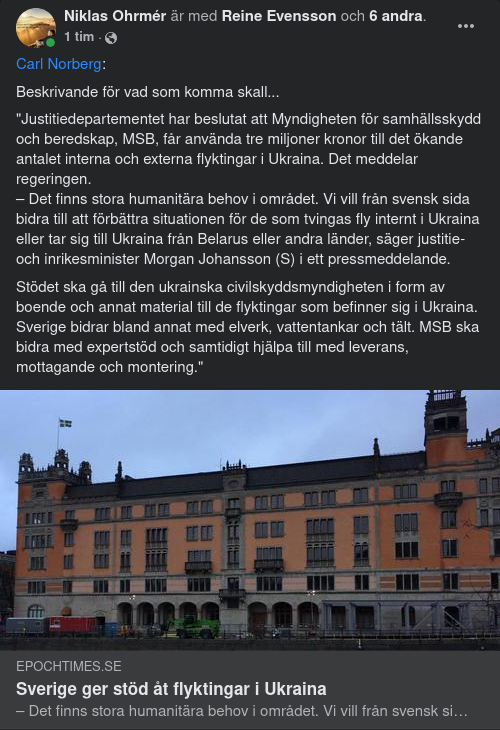 Niklas Ohrmér är med Reine Evensson och 6 andra.
1 tim ·

Carl Norberg:

Beskrivande för vad som komma skall...

"Justitiedepartementet har beslutat att Myndigheten för samhällsskydd och beredskap, MSB, får använda tre miljoner kronor till det ökande antalet interna och externa flyktingar i Ukraina. Det meddelar regeringen.
– Det finns stora humanitära behov i området. Vi vill från svensk sida bidra till att förbättra situationen för de som tvingas fly internt i Ukraina eller tar sig till Ukraina från Belarus eller andra länder, säger justitie- och inrikesminister Morgan Johansson (S) i ett pressmeddelande.

Stödet ska gå till den ukrainska civilskyddsmyndigheten i form av boende och annat material till de flyktingar som befinner sig i Ukraina. Sverige bidrar bland annat med elverk, vattentankar och tält. MSB ska bidra med expertstöd och samtidigt hjälpa till med leverans, mottagande och montering."

EPOCHTIMES.SE
Sverige ger stöd åt flyktingar i Ukraina
– Det finns stora humanitära behov i området. Vi vill från svensk si…